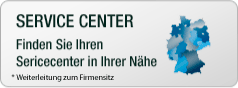 SERVICE CENTER

Finden Sie Ihren Sericecenter in Ihrer Nähe

* Weiterleitung zum Firmensitz